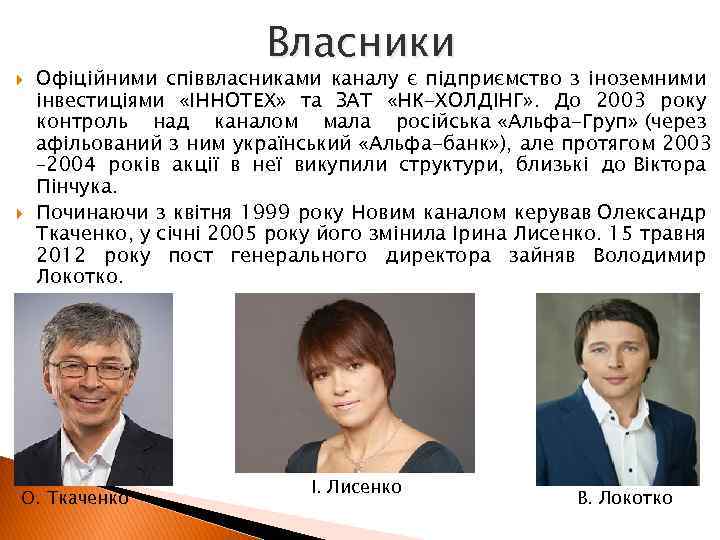 Власники

Офіційними співвласниками каналу є підприємство з іноземними інвестиціями «ІННОТЕХ» та ЗАТ «НК-ХОЛДІНГ». До 2003 року контроль над каналом мала російська «Альфа-Груп» (через афільований з ним український «Альфа-банк»), але протягом 2003 -2004 років акції в неї викупили структури, близькі до Віктора Пінчука.

Починаючи з квітня 1999 року Новим каналом керував Олександр Ткаченко, у січні 2005 року його змінила Ірина Лисенко. 15 травня 2012 року пост генерального директора зайняв Володимир Локотко.

О. Ткаченко

І. Лисенко

В. Локотко